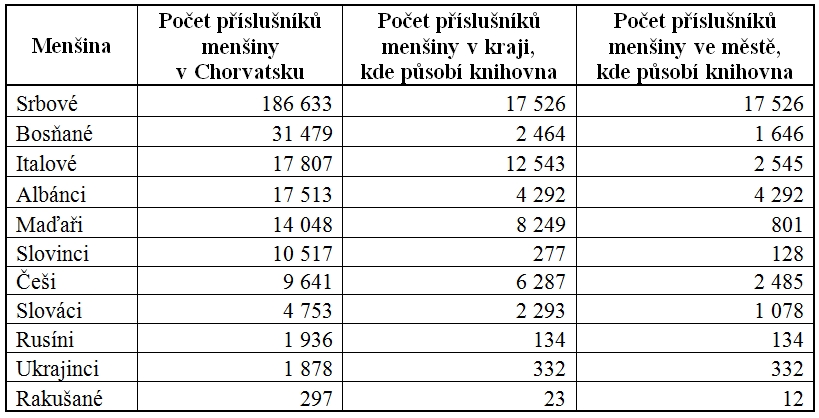 | Menšina | Počet příslušníků menšiny v Chorvatsku | Počet příslušníků menšiny v kraji, kde působí knihovna | Počet příslušníků menšiny ve městě, kde působí knihovna |
|---|---|---|---|
| Srbové | 186 633 | 17 526 | 17 526 |
| Bosňané | 31 479 | 2 464 | 1 646 |
| Italové | 17 807 | 12 543 | 2 545 |
| Albánci | 17 513 | 4 292 | 4 292 |
| Maďaři | 14 048 | 8 249 | 801 |
| Slovinci | 10 517 | 277 | 128 |
| Češi | 9 641 | 6 287 | 2 485 |
| Slováci | 4 753 | 2 293 | 1 078 |
| Rusíni | 1 936 | 134 | 134 |
| Ukrajinci | 1 878 | 332 | 332 |
| Rakušané | 297 | 23 | 12 |